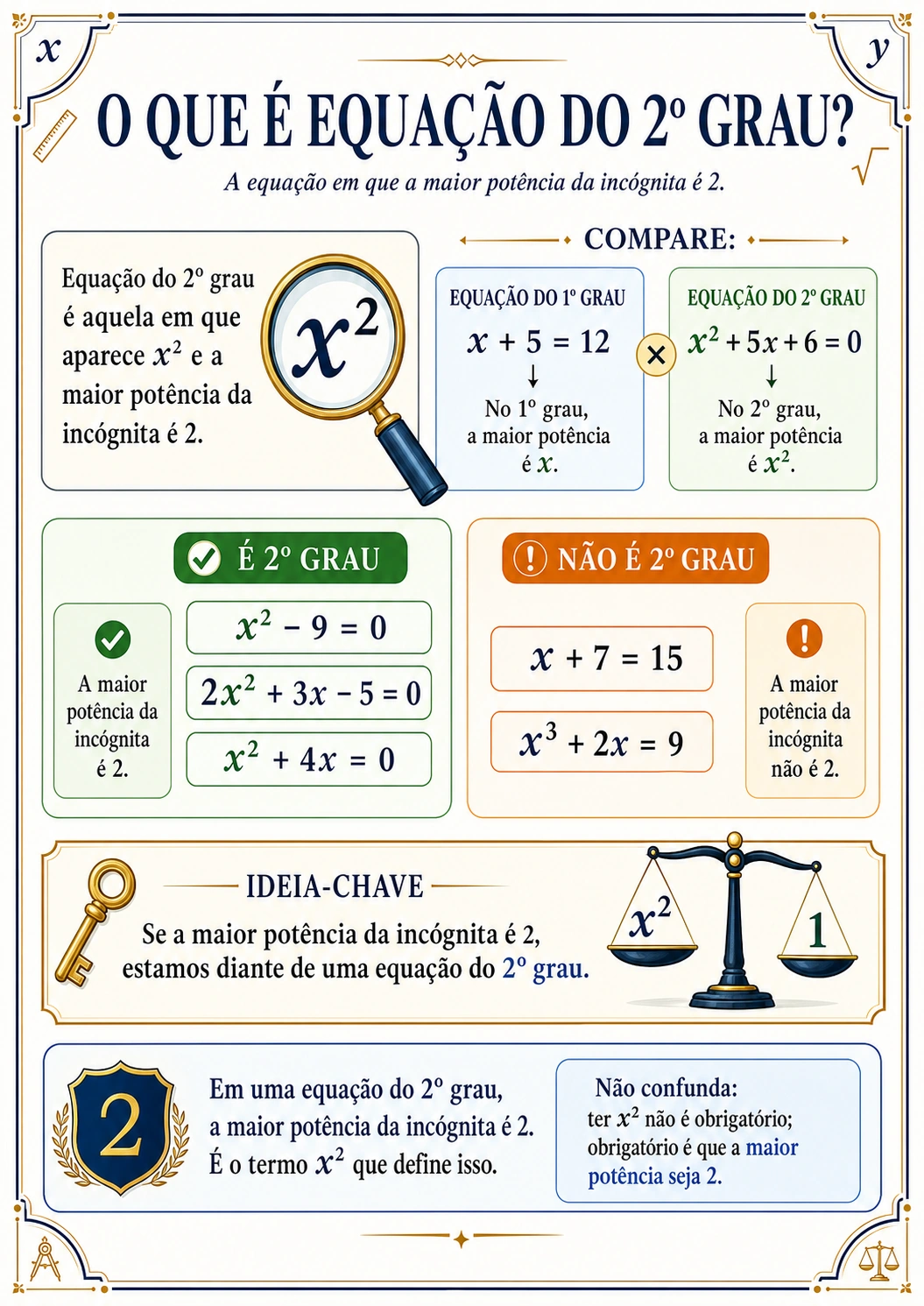 $x$

$y$

O QUE É EQUAÇÃO DO 2º GRAU?

A equação em que a maior potência da incógnita é 2.

Equação do 2º grau é aquela em que aparece $x^2$ e a maior potência da incógnita é 2.

$x^2$

COMPARE:

EQUAÇÃO DO 1º GRAU

$x + 5 = 12$

↓

No 1º grau, a maior potência é $x$.

×

EQUAÇÃO DO 2º GRAU

$x^2 + 5x + 6 = 0$

↓

No 2º grau, a maior potência é $x^2$.

É 2º GRAU

A maior potência da incógnita é 2.

$x^2 - 9 = 0$

$2x^2 + 3x - 5 = 0$

$x^2 + 4x = 0$

NÃO É 2º GRAU

$x + 7 = 15$

$x^3 + 2x = 9$

A maior potência da incógnita não é 2.

IDEIA-CHAVE

Se a maior potência da incógnita é 2, estamos diante de uma equação do 2º grau.

$x^2$

1

2

Em uma equação do 2º grau, a maior potência da incógnita é 2. É o termo $x^2$ que define isso.

Não confunda: ter $x^2$ não é obrigatório; obrigatório é que a maior potência seja 2.